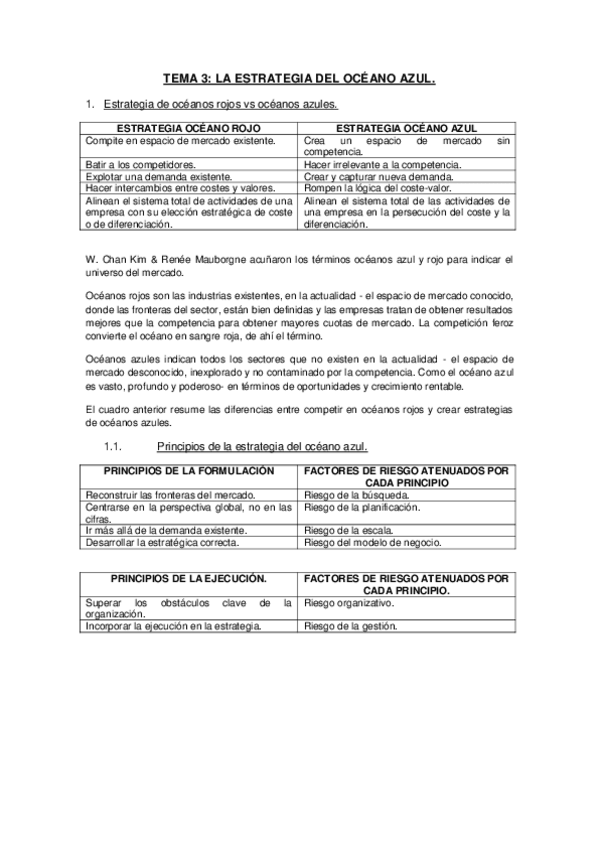 TEMA 3: LA ESTRATEGIA DEL OCÉANO AZUL.

1. Estrategia de océanos rojos vs océanos azules.

| ESTRATEGIA OCÉANO ROJO | ESTRATEGIA OCÉANO AZUL |
|---|---|
| Compite en espacio de mercado existente. | Crea un espacio de mercado sin competencia. |
| Batir a los competidores. | Hacer irrelevante a la competencia. |
| Explotar una demanda existente. | Crear y capturar nueva demanda. |
| Hacer intercambios entre costes y valores. | Rompen la lógica del coste-valor. |
| Alinean el sistema total de actividades de una empresa con su elección estratégica de coste o de diferenciación. | Alinean el sistema total de las actividades de una empresa en la persecución del coste y la diferenciación. |

W. Chan Kim & Renée Mauborgne acuñaron los términos océanos azul y rojo para indicar el universo del mercado.

Océanos rojos son las industrias existentes, en la actualidad - el espacio de mercado conocido, donde las fronteras del sector, están bien definidas y las empresas tratan de obtener resultados mejores que la competencia para obtener mayores cuotas de mercado. La competición feroz convierte el océano en sangre roja, de ahí el término.

Océanos azules indican todos los sectores que no existen en la actualidad - el espacio de mercado desconocido, inexplorado y no contaminado por la competencia. Como el océano azul es vasto, profundo y poderoso- en términos de oportunidades y crecimiento rentable.

El cuadro anterior resume las diferencias entre competir en océanos rojos y crear estrategias de océanos azules.

1.1. Principios de la estrategia del océano azul.

| PRINCIPIOS DE LA FORMULACIÓN | FACTORES DE RIESGO ATENUADOS POR CADA PRINCIPIO |
|---|---|
| Reconstruir las fronteras del mercado. | Riesgo de la búsqueda. |
| Centrarse en la perspectiva global, no en las cifras. | Riesgo de la planificación. |
| Ir más allá de la demanda existente. | Riesgo de la escala. |
| Desarrollar la estratégica correcta. | Riesgo del modelo de negocio. |

| PRINCIPIOS DE LA EJECUCIÓN. | FACTORES DE RIESGO ATENUADOS POR CADA PRINCIPIO. |
|---|---|
| Superar los obstáculos clave de la organización. | Riesgo organizativo. |
| Incorporar la ejecución en la estrategia. | Riesgo de la gestión. |